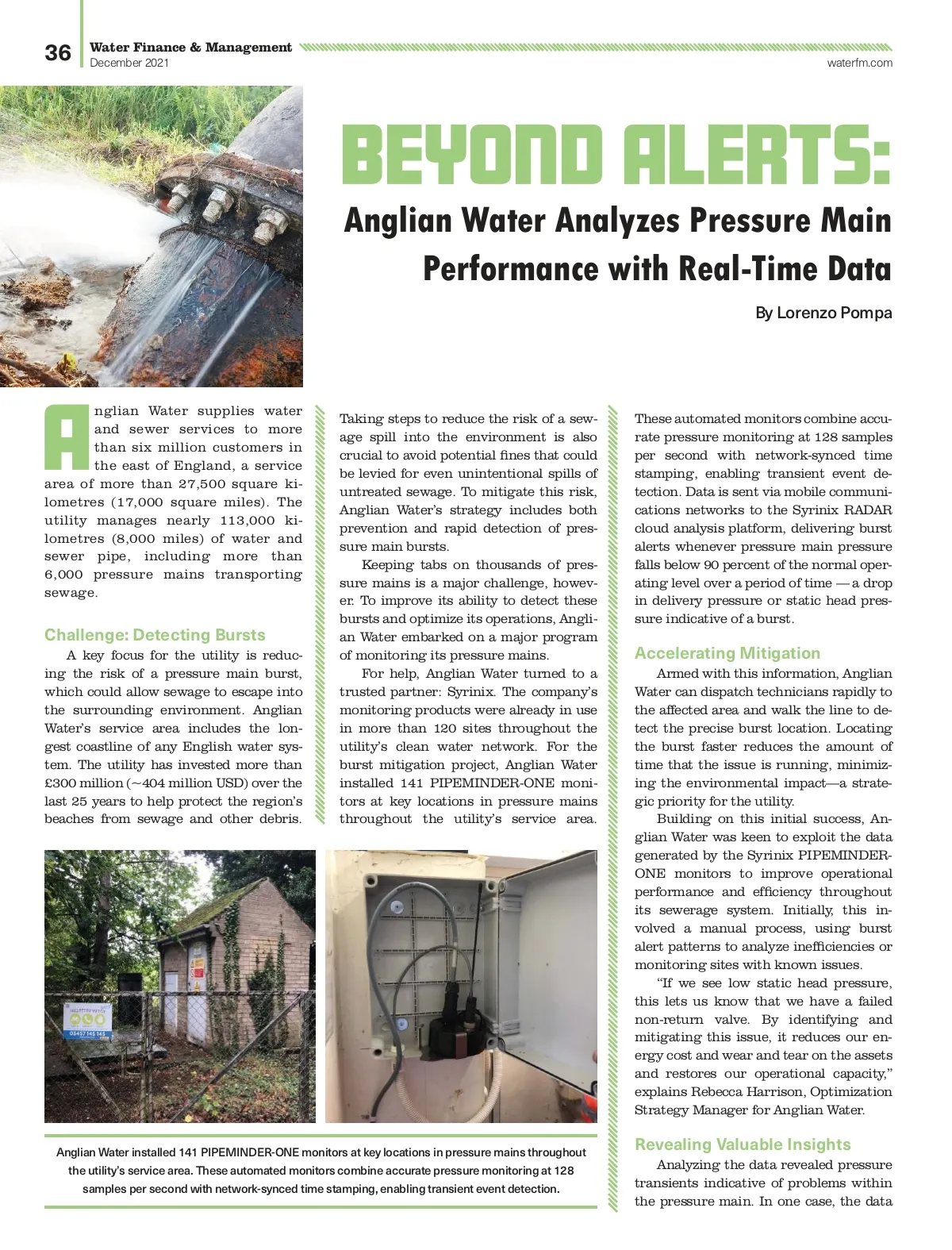 36 Water Finance & Management
December 2021
waterfm.com

BEYOND ALERTS:

Anglian Water Analyzes Pressure Main Performance with Real-Time Data

By Lorenzo Pompa

Anglian Water supplies water and sewer services to more than six million customers in the east of England, a service area of more than 27,500 square kilometres (17,000 square miles). The utility manages nearly 113,000 kilometres (8,000 miles) of water and sewer pipe, including more than 6,000 pressure mains transporting sewage.

Challenge: Detecting Bursts

A key focus for the utility is reducing the risk of a pressure main burst, which could allow sewage to escape into the surrounding environment. Anglian Water's service area includes the longest coastline of any English water system. The utility has invested more than £300 million (~404 million USD) over the last 25 years to help protect the region's beaches from sewage and other debris.

Taking steps to reduce the risk of a sewage spill into the environment is also crucial to avoid potential fines that could be levied for even unintentional spills of untreated sewage. To mitigate this risk, Anglian Water's strategy includes both prevention and rapid detection of pressure main bursts.

Keeping tabs on thousands of pressure mains is a major challenge, however. To improve its ability to detect these bursts and optimize its operations, Anglian Water embarked on a major program of monitoring its pressure mains.

For help, Anglian Water turned to a trusted partner: Syrinix. The company's monitoring products were already in use in more than 120 sites throughout the utility's clean water network. For the burst mitigation project, Anglian Water installed 141 PIPEMINDER-ONE monitors at key locations in pressure mains throughout the utility's service area.

These automated monitors combine accurate pressure monitoring at 128 samples per second with network-synced time stamping, enabling transient event detection. Data is sent via mobile communications networks to the Syrinix RADAR cloud analysis platform, delivering burst alerts whenever pressure main pressure falls below 90 percent of the normal operating level over a period of time — a drop in delivery pressure or static head pressure indicative of a burst.

Accelerating Mitigation

Armed with this information, Anglian Water can dispatch technicians rapidly to the affected area and walk the line to detect the precise burst location. Locating the burst faster reduces the amount of time that the issue is running, minimizing the environmental impact—a strategic priority for the utility.

Building on this initial success, Anglian Water was keen to exploit the data generated by the Syrinix PIPEMINDER-ONE monitors to improve operational performance and efficiency throughout its sewerage system. Initially, this involved a manual process, using burst alert patterns to analyze inefficiencies or monitoring sites with known issues.

"If we see low static head pressure, this lets us know that we have a failed non-return valve. By identifying and mitigating this issue, it reduces our energy cost and wear and tear on the assets and restores our operational capacity," explains Rebecca Harrison, Optimization Strategy Manager for Anglian Water.

Revealing Valuable Insights

Analyzing the data revealed pressure transients indicative of problems within the pressure main. In one case, the data

03457 145 145

Anglian Water installed 141 PIPEMINDER-ONE monitors at key locations in pressure mains throughout the utility's service area. These automated monitors combine accurate pressure monitoring at 128 samples per second with network-synced time stamping, enabling transient event detection.